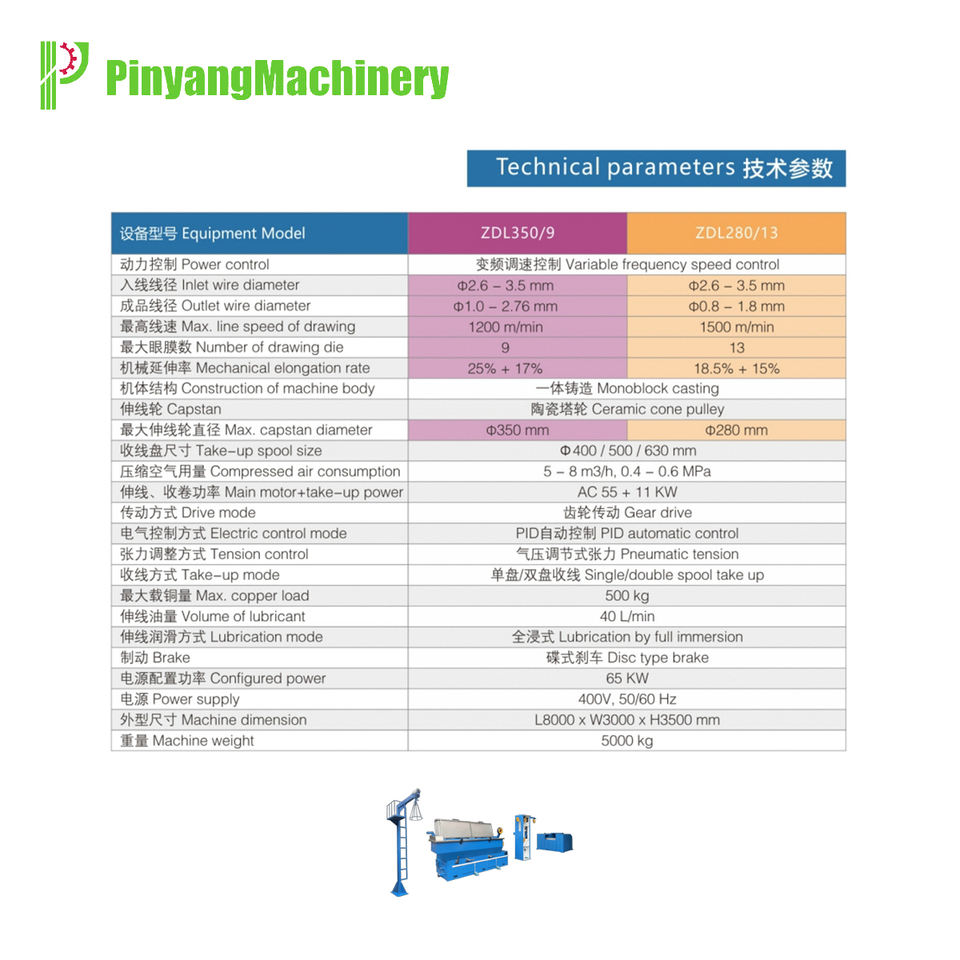 PinyangMachinery

Technical parameters 技术参数

| 设备型号 Equipment Model | ZDL350/9 | ZDL280/13 |
|---|---|---|
| 动力控制 Power control | 变频调速控制 Variable frequency speed control | |
| 入线线径 Inlet wire diameter | Φ2.6 – 3.5 mm | Φ2.6 – 3.5 mm |
| 成品线径 Outlet wire diameter | Φ1.0 – 2.76 mm | Φ0.8 – 1.8 mm |
| 最高线速 Max. line speed of drawing | 1200 m/min | 1500 m/min |
| 最大眼膜数 Number of drawing die | 9 | 13 |
| 机械延伸率 Mechanical elongation rate | 25% + 17% | 18.5% + 15% |
| 机体结构 Construction of machine body | 一体铸造 Monoblock casting | |
| 伸线轮 Capstan | 陶瓷塔轮 Ceramic cone pulley | |
| 最大伸线轮直径 Max. capstan diameter | Φ350 mm | Φ280 mm |
| 收线盘尺寸 Take-up spool size | Φ400 / 500 / 630 mm | |
| 压缩空气用量 Compressed air consumption | 5 – 8 m3/h, 0.4 – 0.6 MPa | |
| 伸线、收卷功率 Main motor+take-up power | AC 55 + 11 KW | |
| 传动方式 Drive mode | 齿轮传动 Gear drive | |
| 电气控制方式 Electric control mode | PID自动控制 PID automatic control | |
| 张力调整方式 Tension control | 气压调节式张力 Pneumatic tension | |
| 收线方式 Take-up mode | 单盘/双盘收线 Single/double spool take up | |
| 最大载铜量 Max. copper load | 500 kg | |
| 伸线油量 Volume of lubricant | 40 L/min | |
| 伸线润滑方式 Lubrication mode | 全浸式 Lubrication by full immersion | |
| 制动 Brake | 碟式刹车 Disc type brake | |
| 电源配置功率 Configured power | 65 KW | |
| 电源 Power supply | 400V, 50/60 Hz | |
| 外型尺寸 Machine dimension | L8000 x W3000 x H3500 mm | |
| 重量 Machine weight | 5000 kg | |